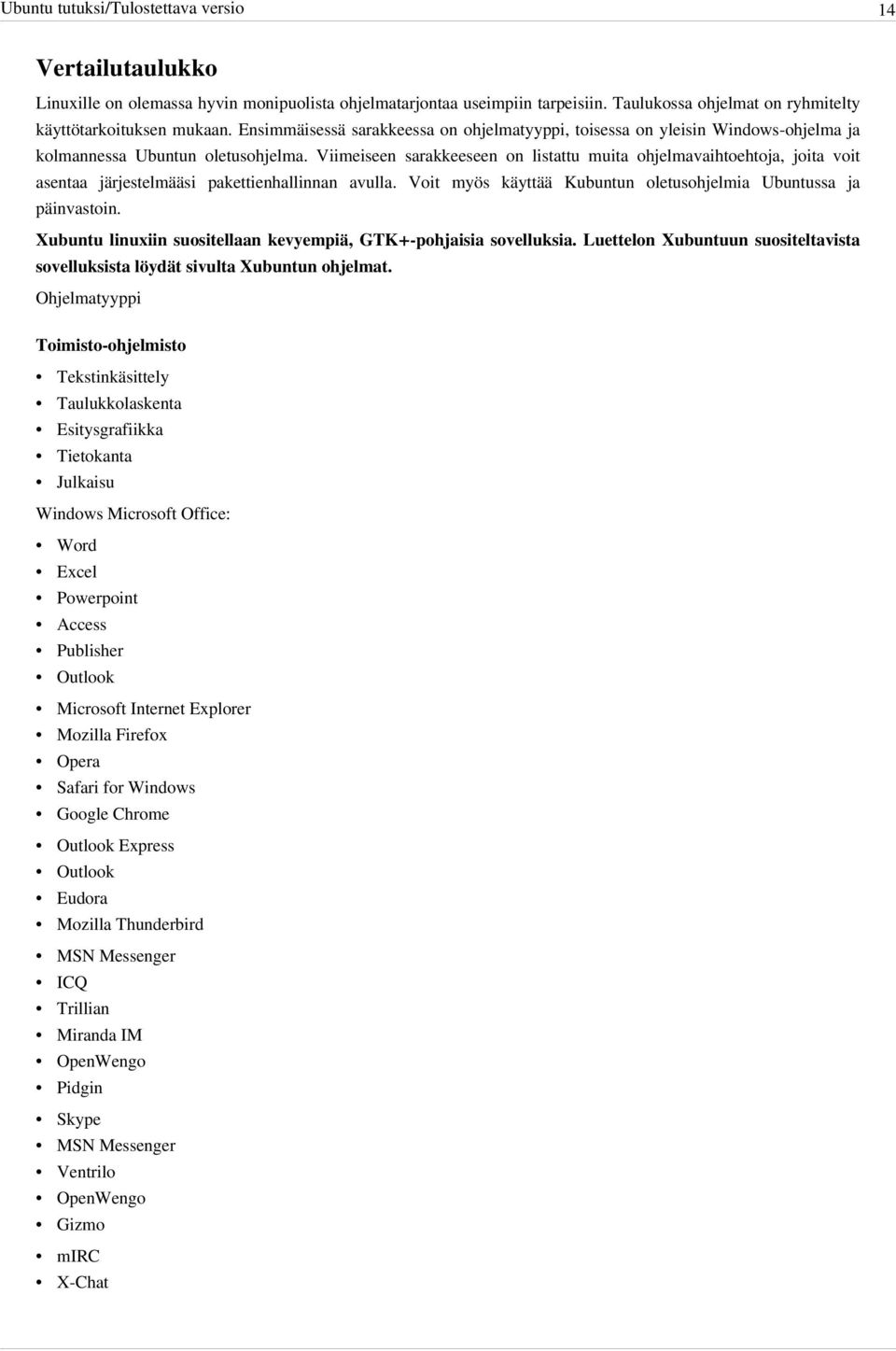 Ubuntu tutuksi/Tulostettava versio

14

Vertailutaulukko

Linuxille on olemassa hyvin monipuolista ohjelmatarjontaa useimpiin tarpeisiin. Taulukossa ohjelmat on ryhmitelty käyttötarkoituksen mukaan. Ensimmäisessä sarakkeessa on ohjelmatyyppi, toisessa on yleisin Windows-ohjelma ja kolmannessa Ubuntun oletusohjelma. Viimeiseen sarakkeeseen on listattu muita ohjelmavaihtoehtoja, joita voit asentaa järjestelmääsi pakettienhallinnan avulla. Voit myös käyttää Kubuntun oletusohjelmia Ubuntussa ja päinvastoin.

Xubuntu linuxiin suositellaan kevyempiä, GTK+-pohjaisia sovelluksia. Luettelon Xubuntuun suositeltavista sovelluksista löydät sivulta Xubuntun ohjelmat.

Ohjelmatyyppi

Toimisto-ohjelmisto

• Tekstinkäsittely
• Taulukkolaskenta
• Esitysgrafiikka
• Tietokanta
• Julkaisu

Windows Microsoft Office:

• Word
• Excel
• Powerpoint
• Access
• Publisher
• Outlook

• Microsoft Internet Explorer
• Mozilla Firefox
• Opera
• Safari for Windows
• Google Chrome

• Outlook Express
• Outlook
• Eudora
• Mozilla Thunderbird

• MSN Messenger
• ICQ
• Trillian
• Miranda IM
• OpenWengo
• Pidgin

• Skype
• MSN Messenger
• Ventrilo
• OpenWengo
• Gizmo

• mIRC
• X-Chat